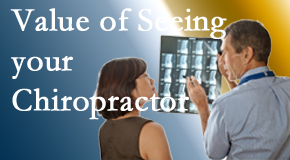 Value of Seeing your Chiropractor